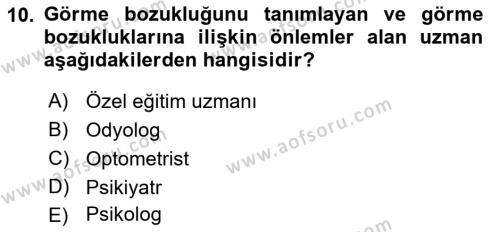 10. Görme bozukluğunu tanımlayan ve görme bozukluklarına ilişkin önlemler alan uzman aşağıdakilerden hangisidir?

A) Özel eğitim uzmanı
B) Odyolog
C) Optometrist
D) Psikiyatr
E) Psikolog

www.aofsoru.com